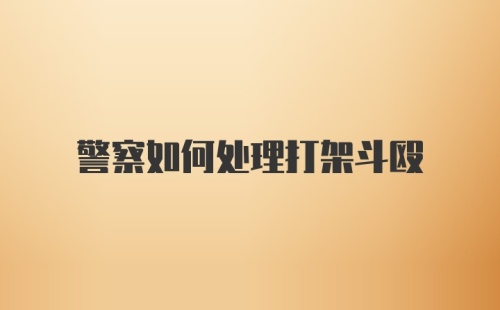 警察如何处理打架斗殴